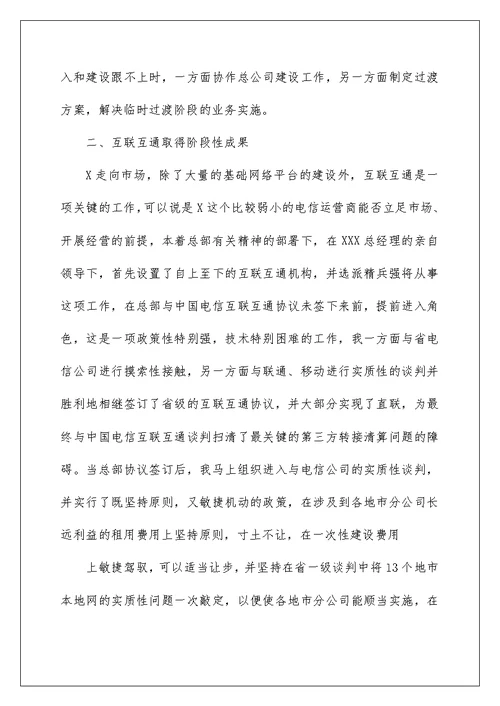 入和建设跟不上时，一方面协作总公司建设工作，另一方面制定过渡方案，解决临时过渡阶段的业务实施。

二、互联互通取得阶段性成果

X走向市场，除了大量的基础网络平台的建设外，互联互通是一项关键的工作，可以说是X这个比较弱小的电信运营商能否立足市场、开展经营的前提，本着总部有关精神的部署下，在XXX总经理的亲自领导下，首先设置了自上至下的互联互通机构，并选派精兵强将从事这项工作，在总部与中国电信互联互通协议未签下来前，提前进入角色，这是一项政策性特别强，技术特别困难的工作，我一方面与省电信公司进行摸索性接触，另一方面与联通、移动进行实质性的谈判并胜利地相继签订了省级的互联互通协议，并大部分实现了直联，为最终与中国电信互联互通谈判扫清了最关键的第三方转接清算问题的障碍。当总部协议签订后，我马上组织进入与电信公司的实质性谈判，并实行了既坚持原则，又敏捷机动的政策，在涉及到各地市分公司长远利益的租用费用上坚持原则，寸土不让，在一次性建设费用

上敏捷驾驭，可以适当让步，并坚持在省一级谈判中将13个地市本地网的实质性问题一次敲定，以便使各地市分公司能顺当实施，在